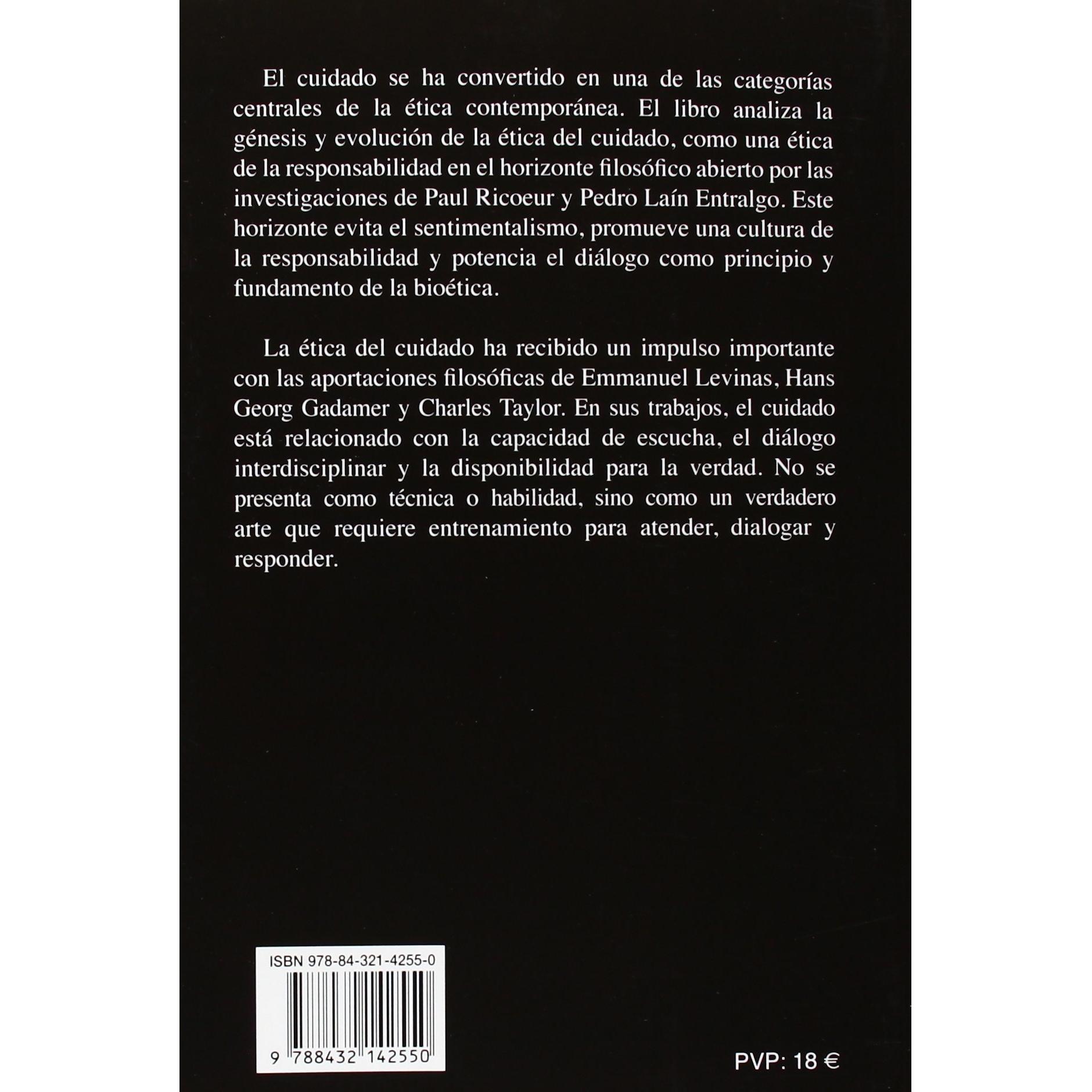 El cuidado se ha convertido en una de las categorías centrales de la ética contemporánea. El libro analiza la génesis y evolución de la ética del cuidado, como una ética de la responsabilidad en el horizonte filosófico abierto por las investigaciones de Paul Ricoeur y Pedro Laín Entralgo. Este horizonte evita el sentimentalismo, promueve una cultura de la responsabilidad y potencia el diálogo como principio y fundamento de la bioética.

La ética del cuidado ha recibido un impulso importante con las aportaciones filosóficas de Emmanuel Levinas, Hans Georg Gadamer y Charles Taylor. En sus trabajos, el cuidado está relacionado con la capacidad de escucha, el diálogo interdisciplinar y la disponibilidad para la verdad. No se presenta como técnica o habilidad, sino como un verdadero arte que requiere entrenamiento para atender, dialogar y responder.

ISBN 978-84-321-4255-0

9 788432 142550

PVP: 18 €